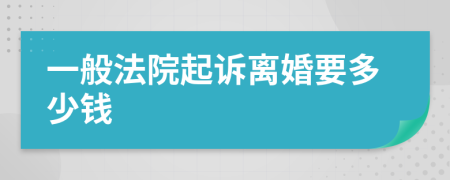 一般法院起诉离婚要多少钱